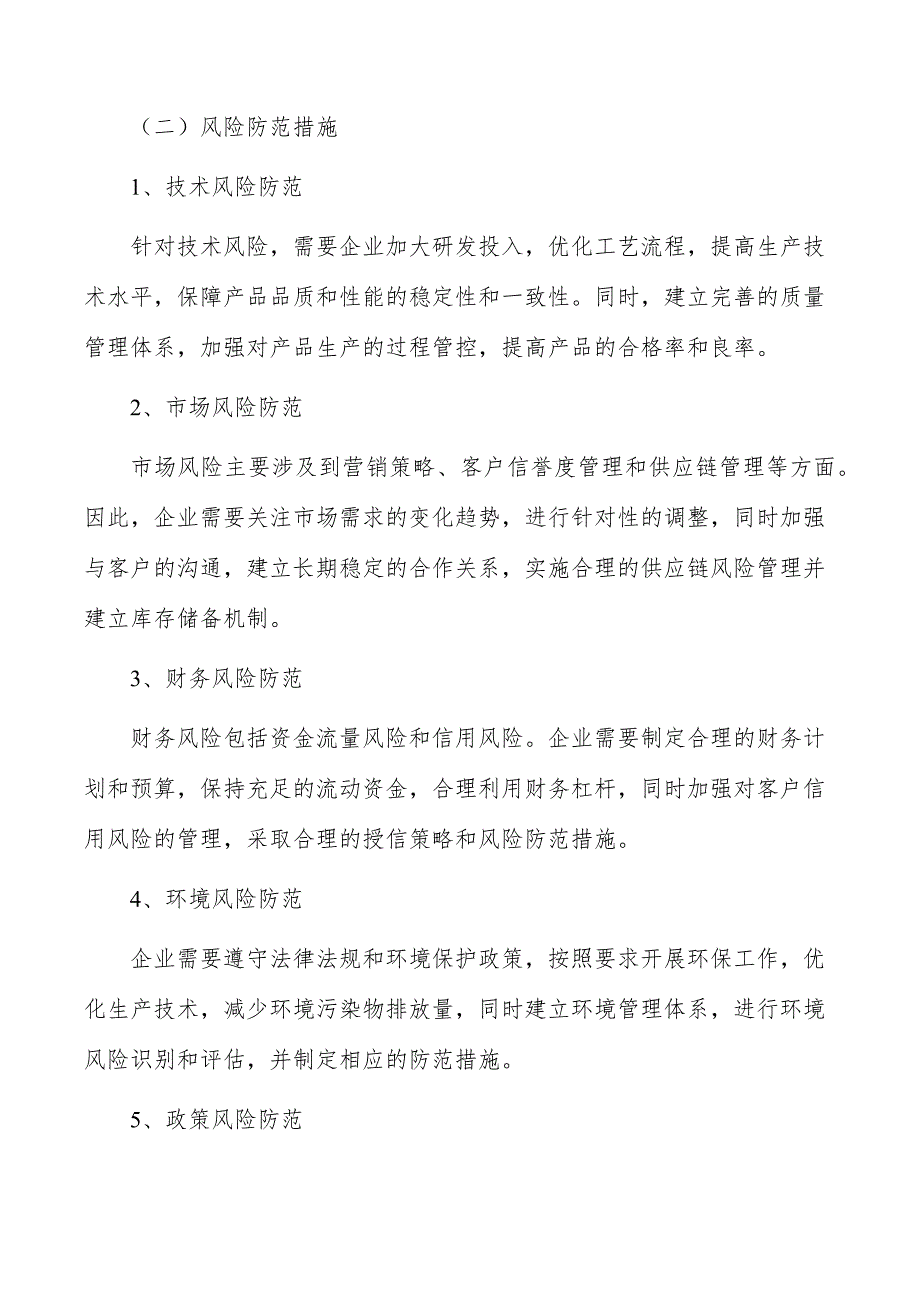 （二）风险防范措施

1、技术风险防范

针对技术风险，需要企业加大研发投入，优化工艺流程，提高生产技术水平，保障产品品质和性能的稳定性和一致性。同时，建立完善的质量管理体系，加强对产品生产的过程管控，提高产品的合格率和良率。

2、市场风险防范

市场风险主要涉及到营销策略、客户信誉度管理和供应链管理等方面。因此，企业需要关注市场需求的变化趋势，进行针对性的调整，同时加强与客户的沟通，建立长期稳定的合作关系，实施合理的供应链风险管理并建立库存储备机制。

3、财务风险防范

财务风险包括资金流量风险和信用风险。企业需要制定合理的财务计划和预算，保持充足的流动资金，合理利用财务杠杆，同时加强对客户信用风险的管理，采取合理的授信策略和风险防范措施。

4、环境风险防范

企业需要遵守法律法规和环境保护政策，按照要求开展环保工作，优化生产技术，减少环境污染物排放量，同时建立环境管理体系，进行环境风险识别和评估，并制定相应的防范措施。

5、政策风险防范